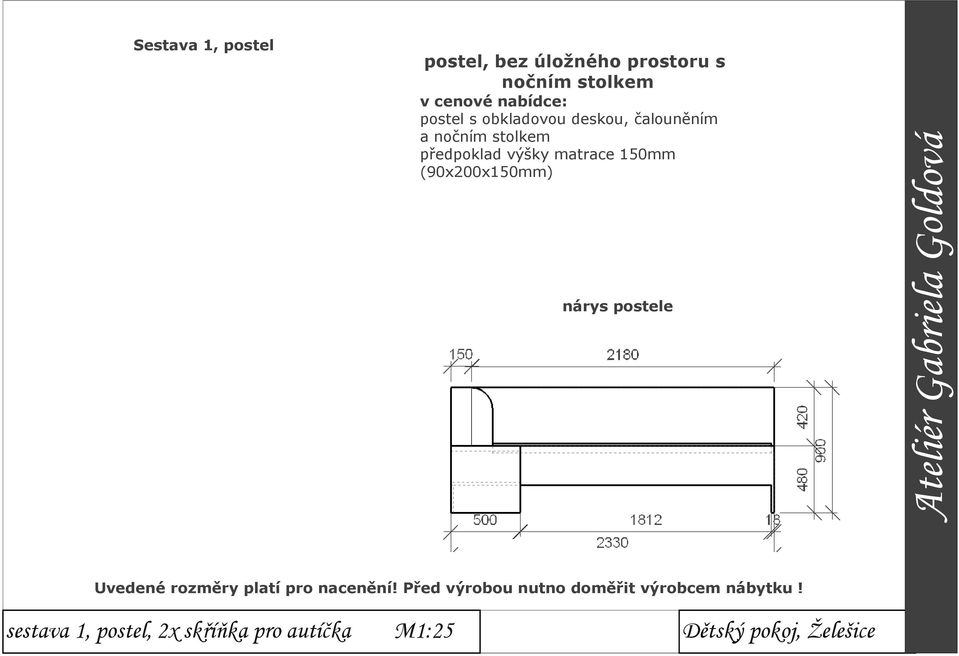 Sestava 1, postel

postel, bez úložného prostoru s nočním stolkem

v cenové nabídce:
postel s obkladovou deskou, čalouněním a nočním stolkem
předpoklad výšky matrace 150mm (90x200x150mm)

nárys postele

150
2180
420
900
480
500
1812
18
2330

Uvedené rozměry platí pro nacenění! Před výrobou nutno doměřit výrobcem nábytku !

sestava 1, postel, 2x skříňka pro autíčka M1:25

Dětský pokoj, Želešice

Ateliér Gabriela Goldová